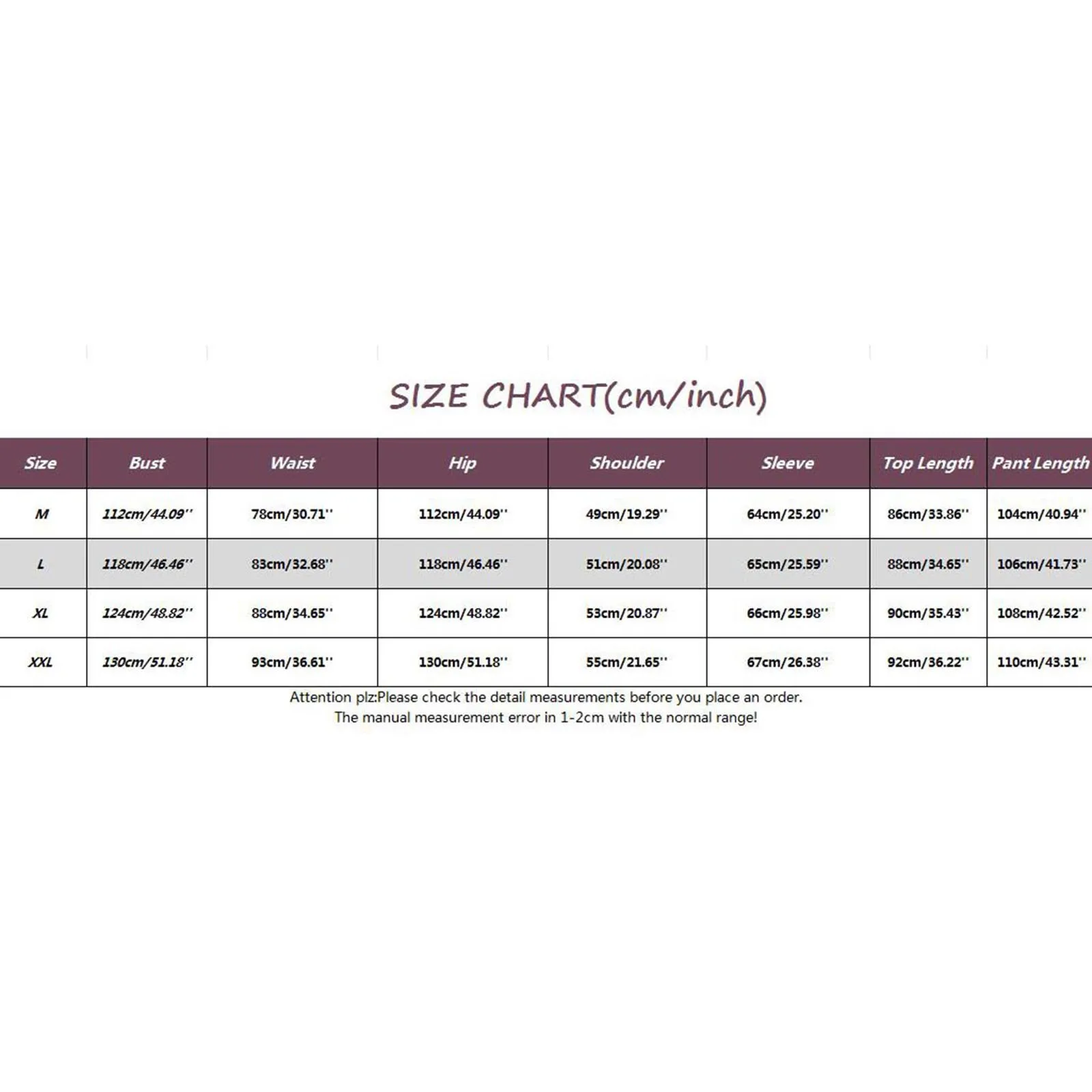 SIZE CHART(cm/inch)

| Size | Bust | Waist | Hip | Shoulder | Sleeve | Top Length | Pant Length |
|---|---|---|---|---|---|---|---|
| M | 112cm/44.09'' | 78cm/30.71'' | 112cm/44.09'' | 49cm/19.29'' | 64cm/25.20'' | 86cm/33.86'' | 104cm/40.94'' |
| L | 118cm/46.46'' | 83cm/32.68'' | 118cm/46.46'' | 51cm/20.08'' | 65cm/25.59'' | 88cm/34.65'' | 106cm/41.73'' |
| XL | 124cm/48.82'' | 88cm/34.65'' | 124cm/48.82'' | 53cm/20.87'' | 66cm/25.98'' | 90cm/35.43'' | 108cm/42.52'' |
| XXL | 130cm/51.18'' | 93cm/36.61'' | 130cm/51.18'' | 55cm/21.65'' | 67cm/26.38'' | 92cm/36.22'' | 110cm/43.31'' |

Attention plz:Please check the detail measurements before you place an order.
The manual measurement error in 1-2cm with the normal range!